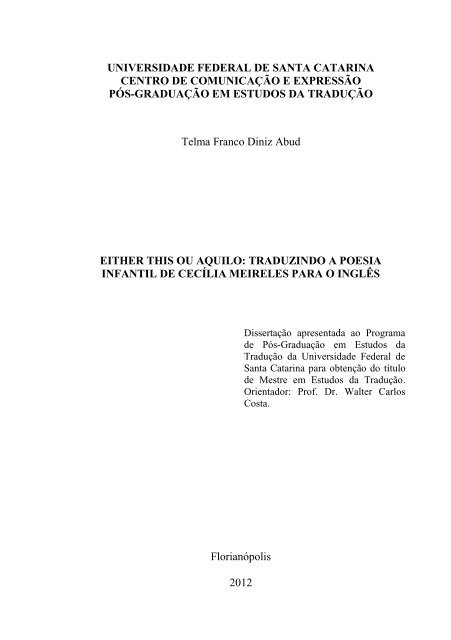 UNIVERSIDADE FEDERAL DE SANTA CATARINA
CENTRO DE COMUNICAÇÃO E EXPRESSÃO
PÓS-GRADUAÇÃO EM ESTUDOS DA TRADUÇÃO

Telma Franco Diniz Abud

EITHER THIS OU AQUILO: TRADUZINDO A POESIA INFANTIL DE CECÍLIA MEIRELES PARA O INGLÊS

Dissertação apresentada ao Programa de Pós-Graduação em Estudos da Tradução da Universidade Federal de Santa Catarina para obtenção do título de Mestre em Estudos da Tradução. Orientador: Prof. Dr. Walter Carlos Costa.

Florianópolis

2012